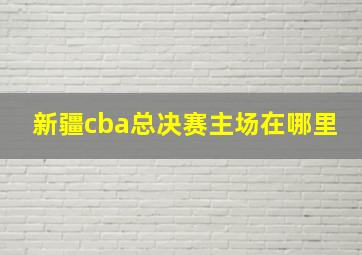 新疆cba总决赛主场在哪里